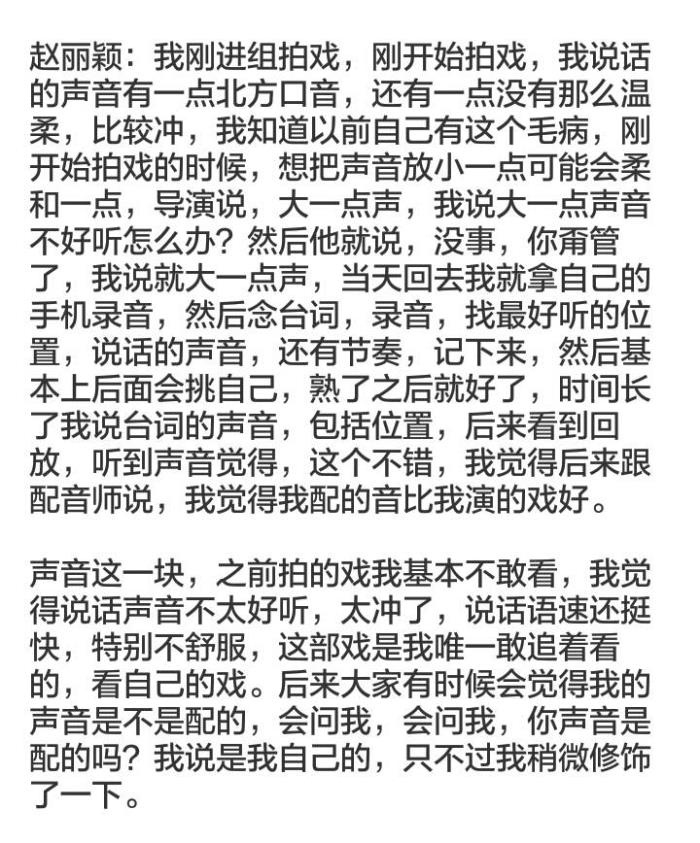 赵丽颖：我刚进组拍戏，刚开始拍戏，我说话的声音有一点北方口音，还有一点没有那么温柔，比较冲，我知道以前自己有这个毛病，刚开始拍戏的时候，想把声音放小一点可能会柔和一点，导演说，大一点声，我说大一点声音不好听怎么办？然后他就说，没事，你甭管了，我说就大一点声，当天回去我就拿自己的手机录音，然后念台词，录音，找最好听的位置，说话的声音，还有节奏，记下来，然后基本上后面会挑自己，熟了之后就好了，时间长了我说台词的声音，包括位置，后来看到回放，听到声音觉得，这个不错，我觉得后来跟配音师说，我觉得我配的音比我演的戏好。

声音这一块，之前拍的戏我基本不敢看，我觉得说话声音不太好听，太冲了，说话语速还挺快，特别不舒服，这部戏是我唯一敢追着看的，看自己的戏。后来大家有时候会觉得我的声音是不是配的，会问我，会问我，你声音是配的吗？我说是我自己的，只不过我稍微修饰了一下。